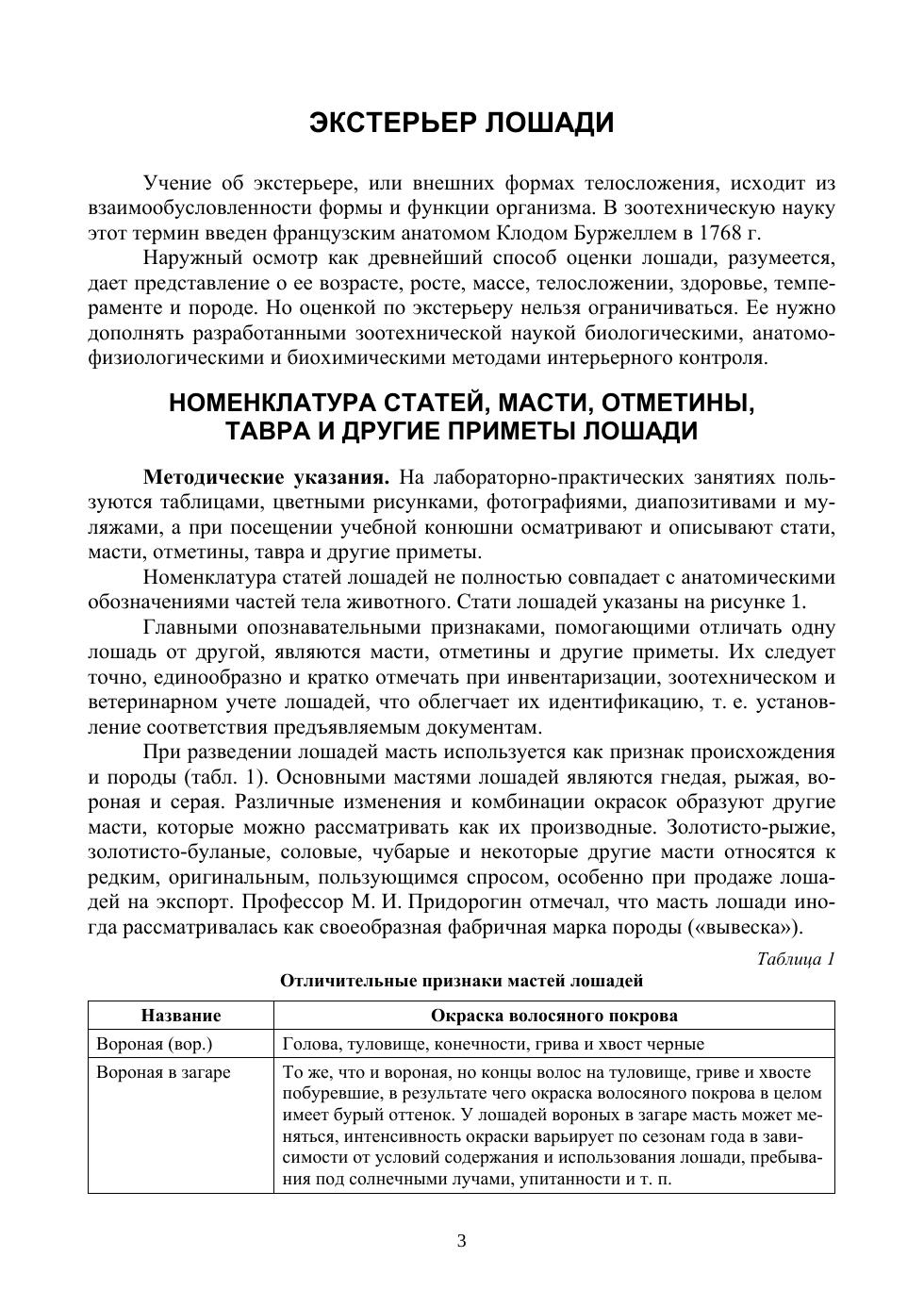 ЭКСТЕРЬЕР ЛОШАДИ

Учение об экстерьере, или внешних формах телосложения, исходит из взаимообусловленности формы и функции организма. В зоотехническую науку этот термин введен французским анатомом Клодом Буржеллем в 1768 г.

Наружный осмотр как древнейший способ оценки лошади, разумеется, дает представление о ее возрасте, росте, массе, телосложении, здоровье, темпераменте и породе. Но оценкой по экстерьеру нельзя ограничиваться. Ее нужно дополнять разработанными зоотехнической наукой биологическими, анатомо-физиологическими и биохимическими методами интерьерного контроля.

НОМЕНКЛАТУРА СТАТЕЙ, МАСТИ, ОТМЕТИНЫ, ТАВРА И ДРУГИЕ ПРИМЕТЫ ЛОШАДИ

Методические указания. На лабораторно-практических занятиях пользуются таблицами, цветными рисунками, фотографиями, диапозитивами и муляжами, а при посещении учебной конюшни осматривают и описывают стати, масти, отметины, тавра и другие приметы.

Номенклатура статей лошадей не полностью совпадает с анатомическими обозначениями частей тела животного. Стати лошадей указаны на рисунке 1.

Главными опознавательными признаками, помогающими отличать одну лошадь от другой, являются масти, отметины и другие приметы. Их следует точно, единообразно и кратко отмечать при инвентаризации, зоотехническом и ветеринарном учете лошадей, что облегчает их идентификацию, т. е. установление соответствия предъявляемым документам.

При разведении лошадей масть используется как признак происхождения и породы (табл. 1). Основными мастями лошадей являются гнедая, рыжая, вороная и серая. Различные изменения и комбинации окрасок образуют другие масти, которые можно рассматривать как их производные. Золотисто-рыжие, золотисто-буланые, соловые, чубарые и некоторые другие масти относятся к редким, оригинальным, пользующимся спросом, особенно при продаже лошадей на экспорт. Профессор М. И. Придорогин отмечал, что масть лошади иногда рассматривалась как своеобразная фабричная марка породы («вывеска»).

Таблица 1

Отличительные признаки мастей лошадей

| Название | Окраска волосяного покрова |
|---|---|
| Вороная (вор.) | Голова, туловище, конечности, грива и хвост черные |
| Вороная в загаре | То же, что и вороная, но концы волос на туловище, гриве и хвосте побуревшие, в результате чего окраска волосяного покрова в целом имеет бурый оттенок. У лошадей вороных в загаре масть может меняться, интенсивность окраски варьирует по сезонам года в зависимости от условий содержания и использования лошади, пребывания под солнечными лучами, упитанности и т. п. |

3